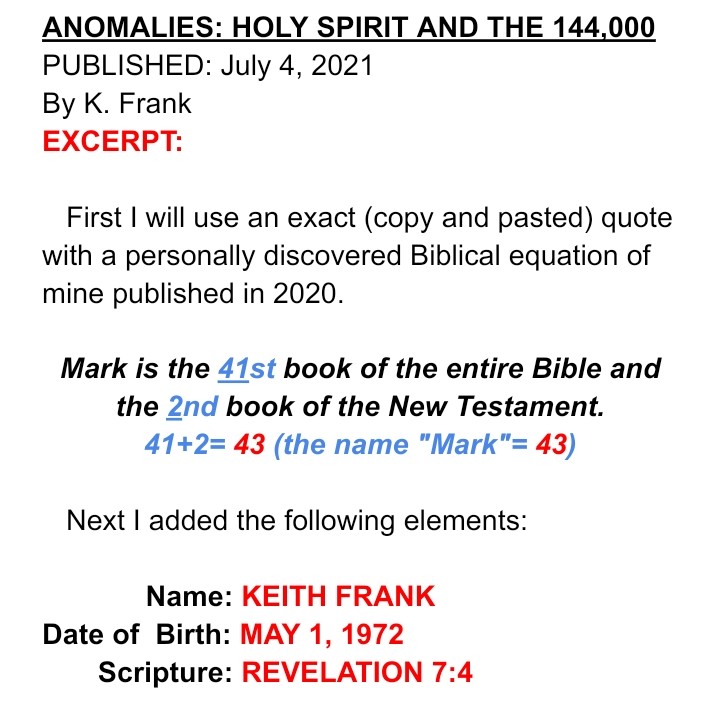 ANOMALIES: HOLY SPIRIT AND THE 144,000
PUBLISHED: July 4, 2021
By K. Frank
EXCERPT:

First I will use an exact (copy and pasted) quote with a personally discovered Biblical equation of mine published in 2020.

Mark is the 41st book of the entire Bible and the 2nd book of the New Testament.
41+2= 43 (the name "Mark"= 43)

Next I added the following elements:

Name: KEITH FRANK
Date of Birth: MAY 1, 1972
Scripture: REVELATION 7:4